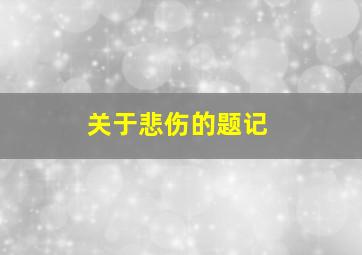 关于悲伤的题记